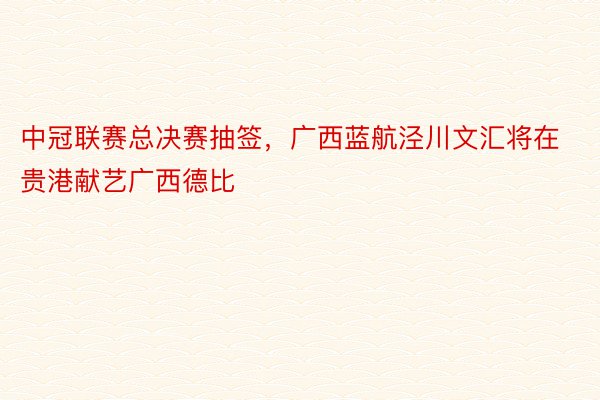 中冠联赛总决赛抽签，广西蓝航泾川文汇将在贵港献艺广西德比